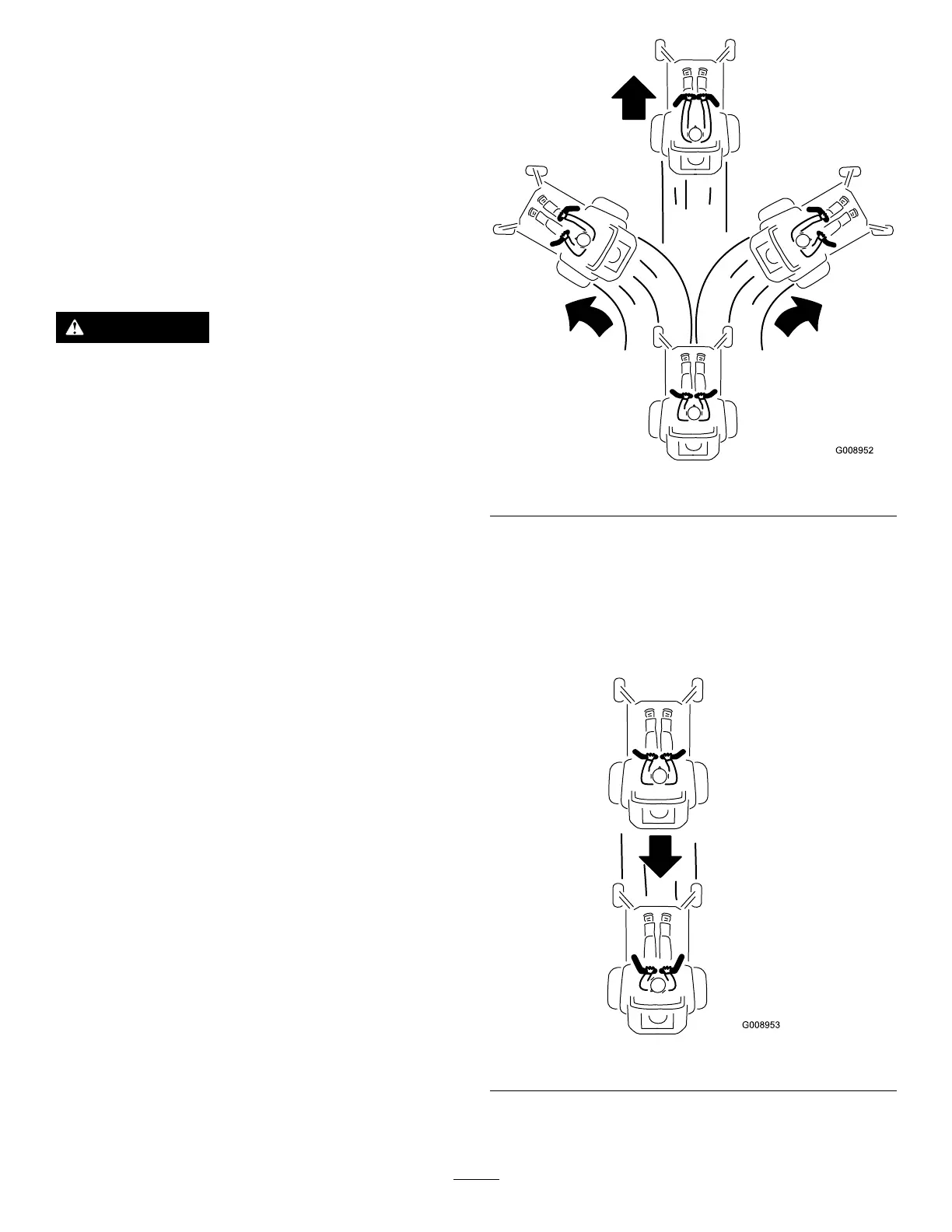 G008952

G008953